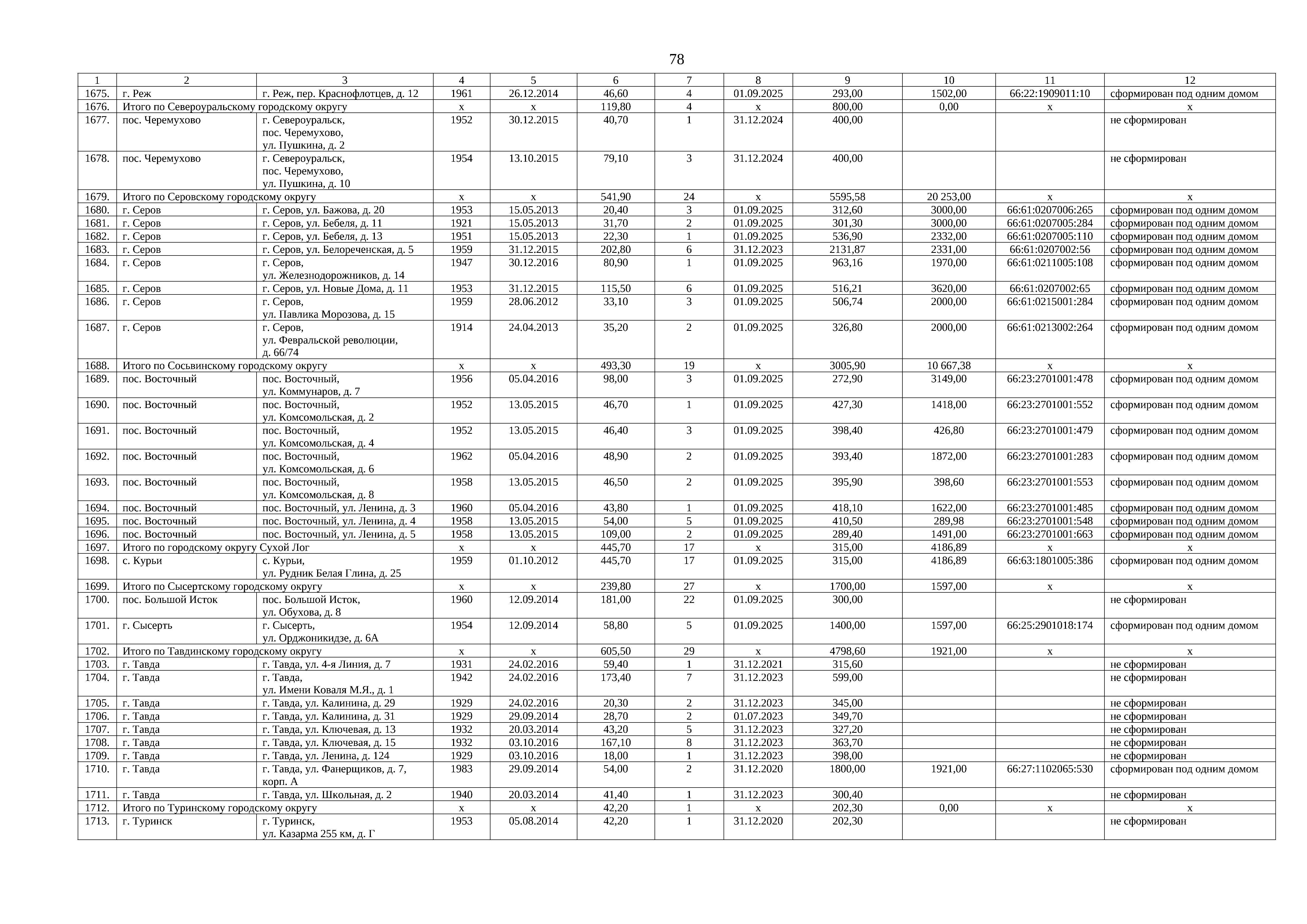 78

| 1 | 2 | 3 | 4 | 5 | 6 | 7 | 8 | 9 | 10 | 11 | 12 |
|---|---|---|---|---|---|---|---|---|---|---|---|
| 1675. | г. Реж | г. Реж, пер. Краснофлотцев, д. 12 | 1961 | 26.12.2014 | 46,60 | 4 | 01.09.2025 | 293,00 | 1502,00 | 66:22:1909011:10 | сформирован под одним домом |
| 1676. | Итого по Североуральскому городскому округу | | х | х | 119,80 | 4 | х | 800,00 | 0,00 | х | х |
| 1677. | пос. Черемухово | г. Североуральск, пос. Черемухово, ул. Пушкина, д. 2 | 1952 | 30.12.2015 | 40,70 | 1 | 31.12.2024 | 400,00 | | | не сформирован |
| 1678. | пос. Черемухово | г. Североуральск, пос. Черемухово, ул. Пушкина, д. 10 | 1954 | 13.10.2015 | 79,10 | 3 | 31.12.2024 | 400,00 | | | не сформирован |
| 1679. | Итого по Серовскому городскому округу | | х | х | 541,90 | 24 | х | 5595,58 | 20 253,00 | х | х |
| 1680. | г. Серов | г. Серов, ул. Бажова, д. 20 | 1953 | 15.05.2013 | 20,40 | 3 | 01.09.2025 | 312,60 | 3000,00 | 66:61:0207006:265 | сформирован под одним домом |
| 1681. | г. Серов | г. Серов, ул. Бебеля, д. 11 | 1921 | 15.05.2013 | 31,70 | 2 | 01.09.2025 | 301,30 | 3000,00 | 66:61:0207005:284 | сформирован под одним домом |
| 1682. | г. Серов | г. Серов, ул. Бебеля, д. 13 | 1951 | 15.05.2013 | 22,30 | 1 | 01.09.2025 | 536,90 | 2332,00 | 66:61:0207005:110 | сформирован под одним домом |
| 1683. | г. Серов | г. Серов, ул. Белореченская, д. 5 | 1959 | 31.12.2015 | 202,80 | 6 | 31.12.2023 | 2131,87 | 2331,00 | 66:61:0207002:56 | сформирован под одним домом |
| 1684. | г. Серов | г. Серов, ул. Железнодорожников, д. 14 | 1947 | 30.12.2016 | 80,90 | 1 | 01.09.2025 | 963,16 | 1970,00 | 66:61:0211005:108 | сформирован под одним домом |
| 1685. | г. Серов | г. Серов, ул. Новые Дома, д. 11 | 1953 | 31.12.2015 | 115,50 | 6 | 01.09.2025 | 516,21 | 3620,00 | 66:61:0207002:65 | сформирован под одним домом |
| 1686. | г. Серов | г. Серов, ул. Павлика Морозова, д. 15 | 1959 | 28.06.2012 | 33,10 | 3 | 01.09.2025 | 506,74 | 2000,00 | 66:61:0215001:284 | сформирован под одним домом |
| 1687. | г. Серов | г. Серов, ул. Февральской революции, д. 66/74 | 1914 | 24.04.2013 | 35,20 | 2 | 01.09.2025 | 326,80 | 2000,00 | 66:61:0213002:264 | сформирован под одним домом |
| 1688. | Итого по Сосьвинскому городскому округу | | х | х | 493,30 | 19 | х | 3005,90 | 10 667,38 | х | х |
| 1689. | пос. Восточный | пос. Восточный, ул. Коммунаров, д. 7 | 1956 | 05.04.2016 | 98,00 | 3 | 01.09.2025 | 272,90 | 3149,00 | 66:23:2701001:478 | сформирован под одним домом |
| 1690. | пос. Восточный | пос. Восточный, ул. Комсомольская, д. 2 | 1952 | 13.05.2015 | 46,70 | 1 | 01.09.2025 | 427,30 | 1418,00 | 66:23:2701001:552 | сформирован под одним домом |
| 1691. | пос. Восточный | пос. Восточный, ул. Комсомольская, д. 4 | 1952 | 13.05.2015 | 46,40 | 3 | 01.09.2025 | 398,40 | 426,80 | 66:23:2701001:479 | сформирован под одним домом |
| 1692. | пос. Восточный | пос. Восточный, ул. Комсомольская, д. 6 | 1962 | 05.04.2016 | 48,90 | 2 | 01.09.2025 | 393,40 | 1872,00 | 66:23:2701001:283 | сформирован под одним домом |
| 1693. | пос. Восточный | пос. Восточный, ул. Комсомольская, д. 8 | 1958 | 13.05.2015 | 46,50 | 2 | 01.09.2025 | 395,90 | 398,60 | 66:23:2701001:553 | сформирован под одним домом |
| 1694. | пос. Восточный | пос. Восточный, ул. Ленина, д. 3 | 1960 | 05.04.2016 | 43,80 | 1 | 01.09.2025 | 418,10 | 1622,00 | 66:23:2701001:485 | сформирован под одним домом |
| 1695. | пос. Восточный | пос. Восточный, ул. Ленина, д. 4 | 1958 | 13.05.2015 | 54,00 | 5 | 01.09.2025 | 410,50 | 289,98 | 66:23:2701001:548 | сформирован под одним домом |
| 1696. | пос. Восточный | пос. Восточный, ул. Ленина, д. 5 | 1958 | 13.05.2015 | 109,00 | 2 | 01.09.2025 | 289,40 | 1491,00 | 66:23:2701001:663 | сформирован под одним домом |
| 1697. | Итого по городскому округу Сухой Лог | | х | х | 445,70 | 17 | х | 315,00 | 4186,89 | х | х |
| 1698. | с. Курьи | с. Курьи, ул. Рудник Белая Глина, д. 25 | 1959 | 01.10.2012 | 445,70 | 17 | 01.09.2025 | 315,00 | 4186,89 | 66:63:1801005:386 | сформирован под одним домом |
| 1699. | Итого по Сысертскому городскому округу | | х | х | 239,80 | 27 | х | 1700,00 | 1597,00 | х | х |
| 1700. | пос. Большой Исток | пос. Большой Исток, ул. Обухова, д. 8 | 1960 | 12.09.2014 | 181,00 | 22 | 01.09.2025 | 300,00 | | | не сформирован |
| 1701. | г. Сысерть | г. Сысерть, ул. Орджоникидзе, д. 6А | 1954 | 12.09.2014 | 58,80 | 5 | 01.09.2025 | 1400,00 | 1597,00 | 66:25:2901018:174 | сформирован под одним домом |
| 1702. | Итого по Тавдинскому городскому округу | | х | х | 605,50 | 29 | х | 4798,60 | 1921,00 | х | х |
| 1703. | г. Тавда | г. Тавда, ул. 4-я Линия, д. 7 | 1931 | 24.02.2016 | 59,40 | 1 | 31.12.2021 | 315,60 | | | не сформирован |
| 1704. | г. Тавда | г. Тавда, ул. Имени Коваля М.Я., д. 1 | 1942 | 24.02.2016 | 173,40 | 7 | 31.12.2023 | 599,00 | | | не сформирован |
| 1705. | г. Тавда | г. Тавда, ул. Калинина, д. 29 | 1929 | 24.02.2016 | 20,30 | 2 | 31.12.2023 | 345,00 | | | не сформирован |
| 1706. | г. Тавда | г. Тавда, ул. Калинина, д. 31 | 1929 | 29.09.2014 | 28,70 | 2 | 01.07.2023 | 349,70 | | | не сформирован |
| 1707. | г. Тавда | г. Тавда, ул. Ключевая, д. 13 | 1932 | 20.03.2014 | 43,20 | 5 | 31.12.2023 | 327,20 | | | не сформирован |
| 1708. | г. Тавда | г. Тавда, ул. Ключевая, д. 15 | 1932 | 03.10.2016 | 167,10 | 8 | 31.12.2023 | 363,70 | | | не сформирован |
| 1709. | г. Тавда | г. Тавда, ул. Ленина, д. 124 | 1929 | 03.10.2016 | 18,00 | 1 | 31.12.2023 | 398,00 | | | не сформирован |
| 1710. | г. Тавда | г. Тавда, ул. Фанерщиков, д. 7, корп. А | 1983 | 29.09.2014 | 54,00 | 2 | 31.12.2020 | 1800,00 | 1921,00 | 66:27:1102065:530 | сформирован под одним домом |
| 1711. | г. Тавда | г. Тавда, ул. Школьная, д. 2 | 1940 | 20.03.2014 | 41,40 | 1 | 31.12.2023 | 300,40 | | | не сформирован |
| 1712. | Итого по Туринскому городскому округу | | х | х | 42,20 | 1 | х | 202,30 | 0,00 | х | х |
| 1713. | г. Туринск | г. Туринск, ул. Казарма 255 км, д. Г | 1953 | 05.08.2014 | 42,20 | 1 | 31.12.2020 | 202,30 | | | не сформирован |